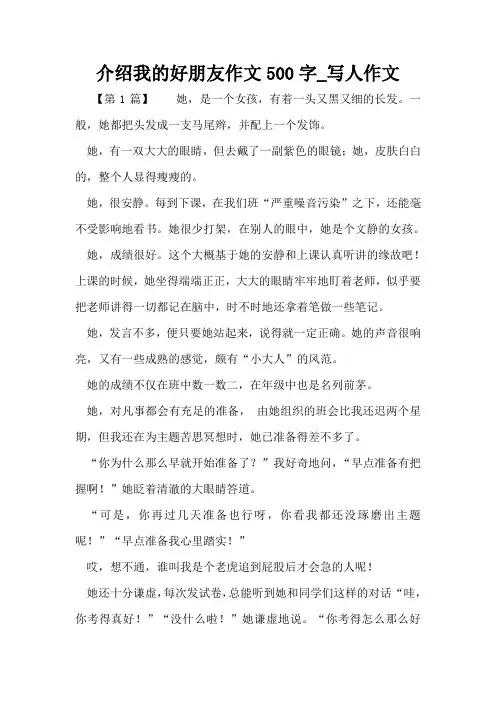 介绍我的好朋友作文500字_写人作文

【第1篇】　她，是一个女孩，有着一头又黑又细的长发。一般，她都把头发成一支马尾辫，并配上一个发饰。

她，有一双大大的眼睛，但去戴了一副紫色的眼镜；她，皮肤白白的，整个人显得瘦瘦的。

她，很安静。每到下课，在我们班“严重噪音污染”之下，还能毫不受影响地看书。她很少打架，在别人的眼中，她是个文静的女孩。

她，成绩很好。这个大概基于她的安静和上课认真听讲的缘故吧！上课的时候，她坐得端端正正，大大的眼睛牢牢地盯着老师，似乎要把老师讲得一切都记在脑中，时不时地还拿着笔做一些笔记。

她，发言不多，便只要她站起来，说得就一定正确。她的声音很响亮，又有一些成熟的感觉，颇有“小大人”的风范。

她的成绩不仅在班中数一数二，在年级中也是名列前茅。

她，对凡事都会有充足的准备，　由她组织的班会比我还迟两个星期，但我还在为主题苦思冥想时，她已准备得差不多了。

“你为什么那么早就开始准备了？”我好奇地问，“早点准备有把握啊！”她眨着清澈的大眼睛答道。

“可是，你再过几天准备也行呀，你看我都还没琢磨出主题呢！”“早点准备我心里踏实！”

哎，想不通，谁叫我是个老虎追到屁股后才会急的人呢！

她还十分谦虚，每次发试卷，总能听到她和同学们这样的对话“哇，你考得真好！”“没什么啦！”她谦虚地说。“你考得怎么那么好